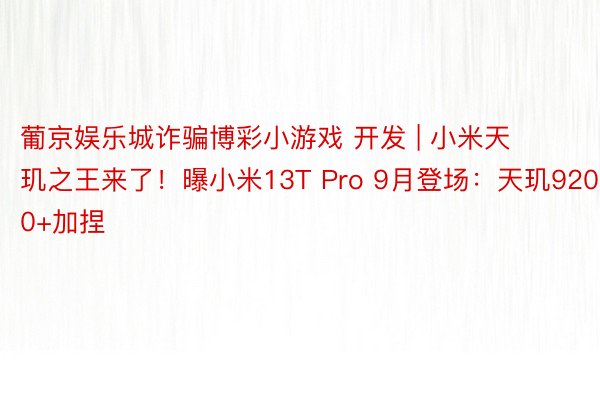 葡京娱乐城诈骗博彩小游戏 开发 | 小米天玑之王来了！曝小米13T Pro 9月登场：天玑9200+加捏